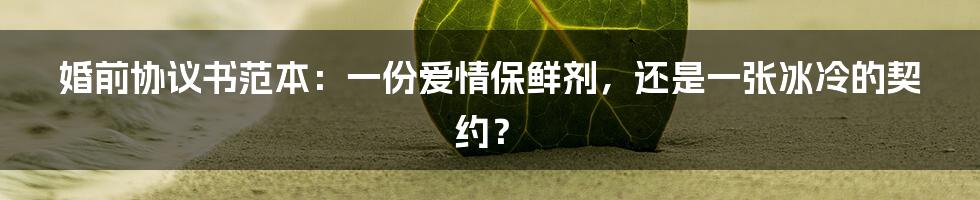 婚前协议书范本：一份爱情保鲜剂，还是一张冰冷的契约？